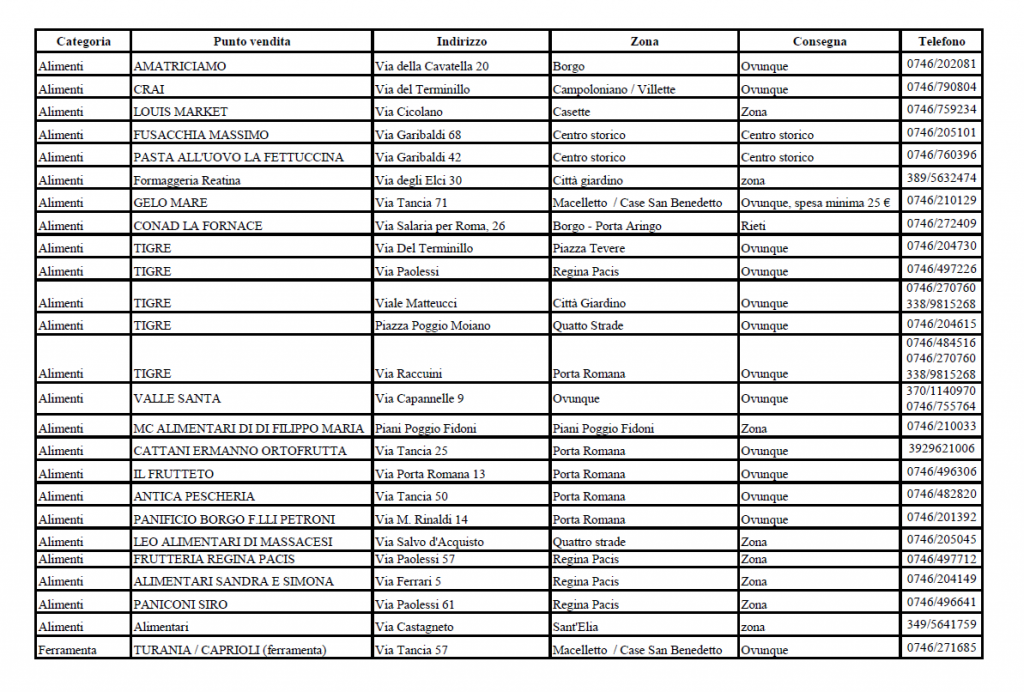 | Categoria | Punto vendita | Indirizzo | Zona | Consegna | Telefono |
|---|---|---|---|---|---|
| Alimenti | AMATRICIAMO | Via della Cavatella 20 | Borgo | Ovunque | 0746/202081 |
| Alimenti | CRAI | Via del Terminillo | Campoloniano / Villette | Ovunque | 0746/790804 |
| Alimenti | LOUIS MARKET | Via Cicolano | Casette | Zona | 0746/759234 |
| Alimenti | FUSACCHIA MASSIMO | Via Garibaldi 68 | Centro storico | Centro storico | 0746/205101 |
| Alimenti | PASTA ALL'UOVO LA FETTUCCINA | Via Garibaldi 42 | Centro storico | Centro storico | 0746/760396 |
| Alimenti | Formaggeria Reatina | Via degli Elci 30 | Città giardino | zona | 389/5632474 |
| Alimenti | GELO MARE | Via Tancia 71 | Macelletto / Case San Benedetto | Ovunque, spesa minima 25 € | 0746/210129 |
| Alimenti | CONAD LA FORNACE | Via Salaria per Roma, 26 | Borgo - Porta Aringo | Rieti | 0746/272409 |
| Alimenti | TIGRE | Via Del Terminillo | Piazza Tevere | Ovunque | 0746/204730 |
| Alimenti | TIGRE | Via Paolessi | Regina Pacis | Ovunque | 0746/497226 |
| Alimenti | TIGRE | Viale Matteucci | Città Giardino | Ovunque | 0746/270760 338/9815268 |
| Alimenti | TIGRE | Piazza Poggio Moiano | Quatto Strade | Ovunque | 0746/204615 |
| Alimenti | TIGRE | Via Raccuini | Porta Romana | Ovunque | 0746/484516 0746/270760 338/9815268 |
| Alimenti | VALLE SANTA | Via Capannelle 9 | Ovunque | Ovunque | 370/1140970 0746/755764 |
| Alimenti | MC ALIMENTARI DI DI FILIPPO MARIA | Piani Poggio Fidoni | Piani Poggio Fidoni | Zona | 0746/210033 |
| Alimenti | CATTANI ERMANNO ORTOFRUTTA | Via Tancia 25 | Porta Romana | Ovunque | 3929621006 |
| Alimenti | IL FRUTTETO | Via Porta Romana 13 | Porta Romana | Ovunque | 0746/496306 |
| Alimenti | ANTICA PESCHERIA | Via Tancia 50 | Porta Romana | Ovunque | 0746/482820 |
| Alimenti | PANIFICIO BORGO F.LLI PETRONI | Via M. Rinaldi 14 | Porta Romana | Ovunque | 0746/201392 |
| Alimenti | LEO ALIMENTARI DI MASSACESI | Via Salvo d'Acquisto | Quattro strade | Zona | 0746/205045 |
| Alimenti | FRUTTERIA REGINA PACIS | Via Paolessi 57 | Regina Pacis | Zona | 0746/497712 |
| Alimenti | ALIMENTARI SANDRA E SIMONA | Via Ferrari 5 | Regina Pacis | Zona | 0746/204149 |
| Alimenti | PANICONI SIRO | Via Paolessi 61 | Regina Pacis | Zona | 0746/496641 |
| Alimenti | Alimentari | Via Castagneto | Sant'Elia | zona | 349/5641759 |
| Ferramenta | TURANIA / CAPRIOLI (ferramenta) | Via Tancia 57 | Macelletto / Case San Benedetto | Ovunque | 0746/271685 |